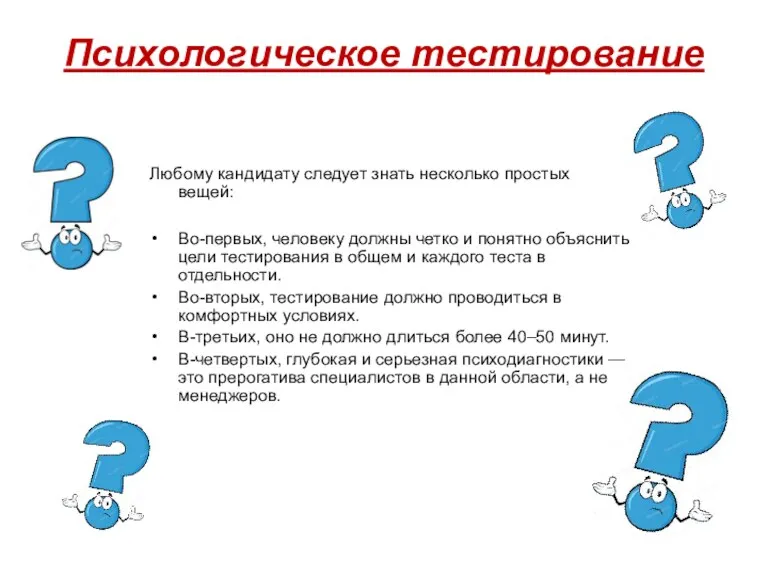 Психологическое тестирование

Любому кандидату следует знать несколько простых вещей:

• Во-первых, человеку должны четко и понятно объяснить цели тестирования в общем и каждого теста в отдельности.
• Во-вторых, тестирование должно проводиться в комфортных условиях.
• В-третьих, оно не должно длиться более 40–50 минут.
• В-четвертых, глубокая и серьезная психодиагностики — это прерогатива специалистов в данной области, а не менеджеров.